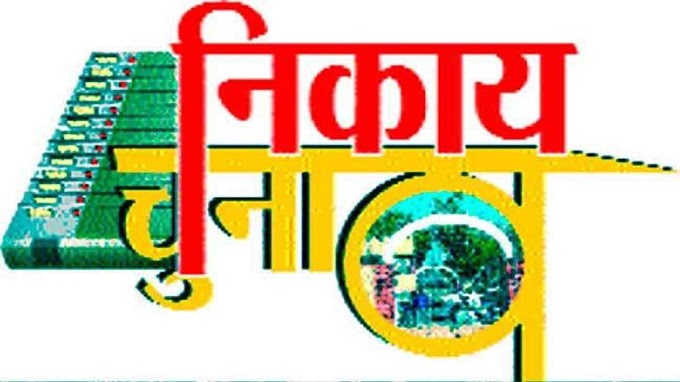 निकाय
चुनाव